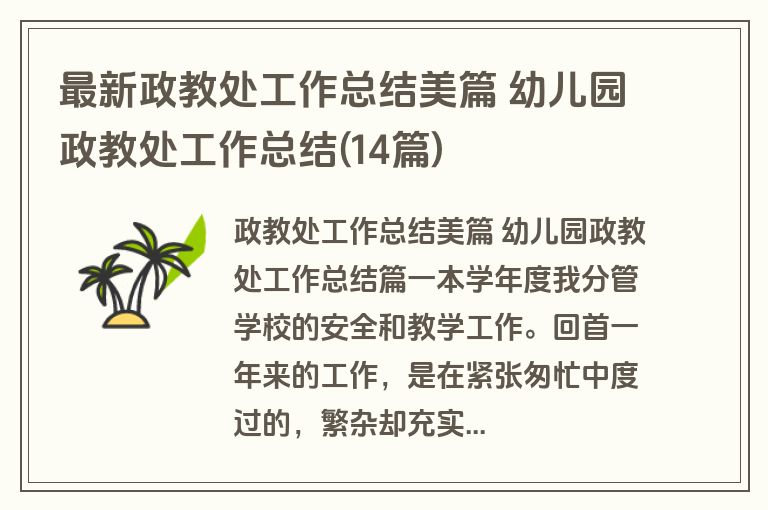 最新政教处工作总结美篇 幼儿园政教处工作总结(14篇)

政教处工作总结美篇 幼儿园政教处工作总结篇一本学年度我分管学校的安全和教学工作。回首一年来的工作，是在紧张匆忙中度过的，繁杂却充实...